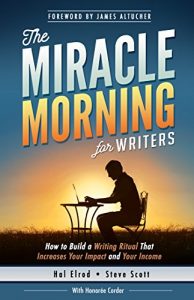 FOREWORD BY JAMES ALTUCHER

The MIRACLE MORNING for WRITERS

How to Build a Writing Ritual That Increases Your Impact and Your Income

Hal Elrod • Steve Scott

With Honorée Corder